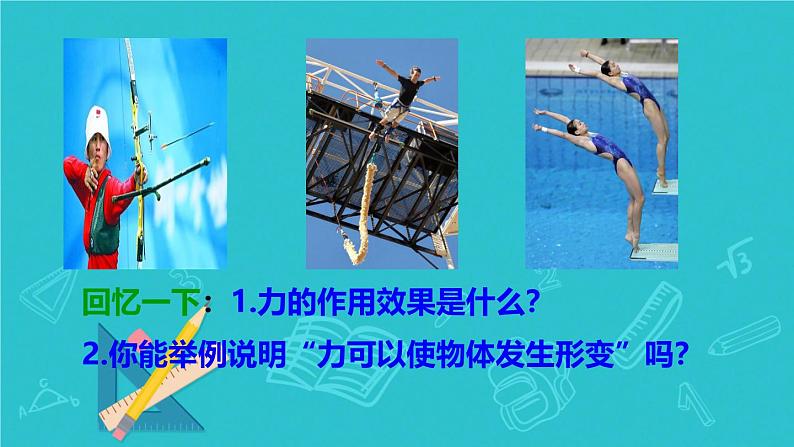 回忆一下：1.力的作用效果是什么?

2.你能举例说明“力可以使物体发生形变”吗?